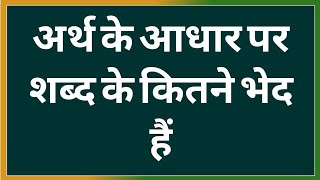 अर्थ के आधार पर शब्द के कितने भेद हैं